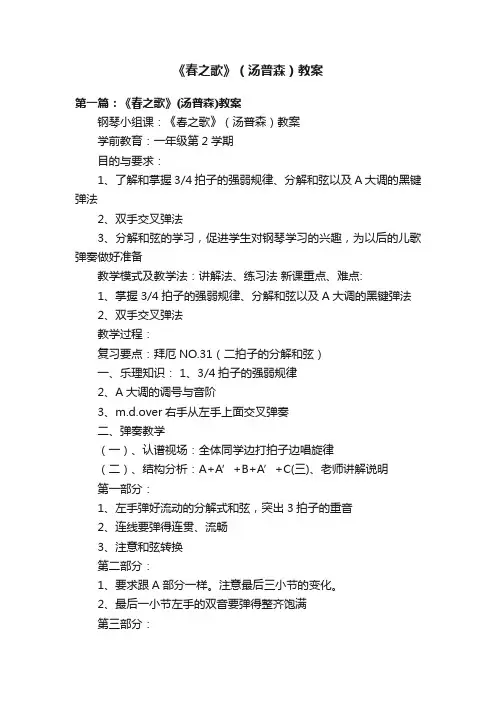 《春之歌》（汤普森）教案

第一篇：《春之歌》(汤普森)教案

钢琴小组课：《春之歌》（汤普森）教案

学前教育：一年级第 2 学期

目的与要求：

1、了解和掌握 3/4 拍子的强弱规律、分解和弦以及 A 大调的黑键弹法

2、双手交叉弹法

3、分解和弦的学习，促进学生对钢琴学习的兴趣，为以后的儿歌弹奏做好准备

教学模式及教学法：讲解法、练习法 新课重点、难点:

1、掌握 3/4 拍子的强弱规律、分解和弦以及 A 大调的黑键弹法

2、双手交叉弹法

教学过程：

复习要点：拜厄 NO.31（二拍子的分解和弦）

一、乐理知识： 1、3/4 拍子的强弱规律

2、A 大调的调号与音阶

3、m.d.over 右手从左手上面交叉弹奏

二、弹奏教学

（一）、认谱视场：全体同学边打拍子边唱旋律

（二）、结构分析：A+A’ +B+A’ +C(三)、老师讲解说明

第一部分：

1、左手弹好流动的分解式和弦，突出 3 拍子的重音

2、连线要弹得连贯、流畅

3、注意和弦转换

第二部分：

1、要求跟 A 部分一样。注意最后三小节的变化。

2、最后一小节左手的双音要弹得整齐饱满

第三部分：